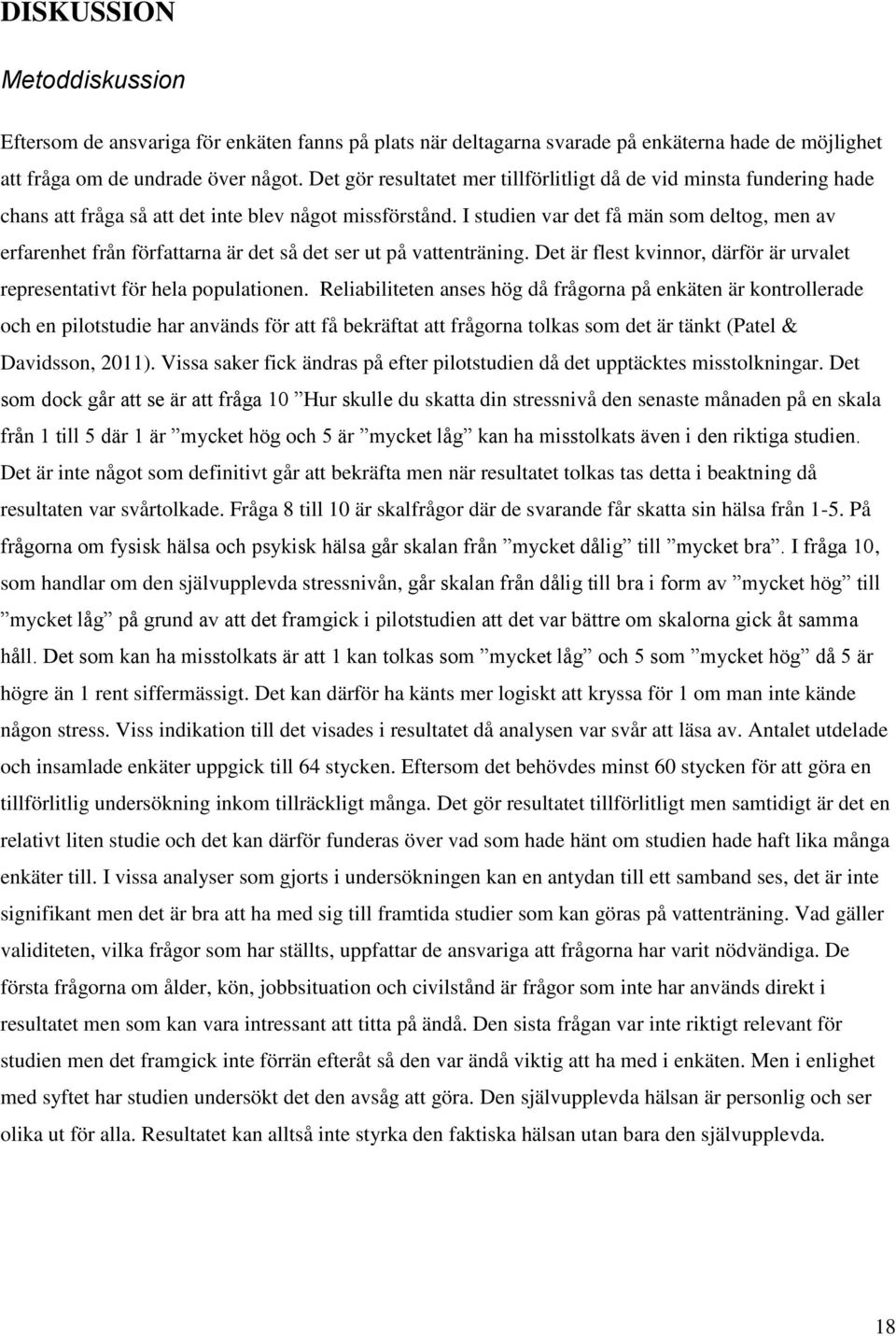 DISKUSSION

Metoddiskussion

Eftersom de ansvariga för enkäten fanns på plats när deltagarna svarade på enkäterna hade de möjlighet att fråga om de undrade över något. Det gör resultatet mer tillförlitligt då de vid minsta fundering hade chans att fråga så att det inte blev något missförstånd. I studien var det få män som deltog, men av erfarenhet från författarna är det så det ser ut på vattenträning. Det är flest kvinnor, därför är urvalet representativt för hela populationen. Reliabiliteten anses hög då frågorna på enkäten är kontrollerade och en pilotstudie har används för att få bekräftat att frågorna tolkas som det är tänkt (Patel & Davidsson, 2011). Vissa saker fick ändras på efter pilotstudien då det upptäcktes misstolkningar. Det som dock går att se är att fråga 10 ”Hur skulle du skatta din stressnivå den senaste månaden på en skala från 1 till 5 där 1 är ”mycket hög och 5 är ”mycket låg” kan ha misstolkats även i den riktiga studien. Det är inte något som definitivt går att bekräfta men när resultatet tolkas tas detta i beaktning då resultaten var svårtolkade. Fråga 8 till 10 är skalfrågor där de svarande får skatta sin hälsa från 1-5. På frågorna om fysisk hälsa och psykisk hälsa går skalan från ”mycket dålig” till ”mycket bra”. I fråga 10, som handlar om den självupplevda stressnivån, går skalan från dålig till bra i form av ”mycket hög” till ”mycket låg” på grund av att det framgick i pilotstudien att det var bättre om skalorna gick åt samma håll. Det som kan ha misstolkats är att 1 kan tolkas som ”mycket låg” och 5 som ”mycket hög” då 5 är högre än 1 rent siffermässigt. Det kan därför ha känts mer logiskt att kryssa för 1 om man inte kände någon stress. Viss indikation till det visades i resultatet då analysen var svår att läsa av. Antalet utdelade och insamlade enkäter uppgick till 64 stycken. Eftersom det behövdes minst 60 stycken för att göra en tillförlitlig undersökning inkom tillräckligt många. Det gör resultatet tillförlitligt men samtidigt är det en relativt liten studie och det kan därför funderas över vad som hade hänt om studien hade haft lika många enkäter till. I vissa analyser som gjorts i undersökningen kan en antydan till ett samband ses, det är inte signifikant men det är bra att ha med sig till framtida studier som kan göras på vattenträning. Vad gäller validiteten, vilka frågor som har ställts, uppfattar de ansvariga att frågorna har varit nödvändiga. De första frågorna om ålder, kön, jobbsituation och civilstånd är frågor som inte har används direkt i resultatet men som kan vara intressant att titta på ändå. Den sista frågan var inte riktigt relevant för studien men det framgick inte förrän efteråt så den var ändå viktig att ha med i enkäten. Men i enlighet med syftet har studien undersökt det den avsåg att göra. Den självupplevda hälsan är personlig och ser olika ut för alla. Resultatet kan alltså inte styrka den faktiska hälsan utan bara den självupplevda.

18